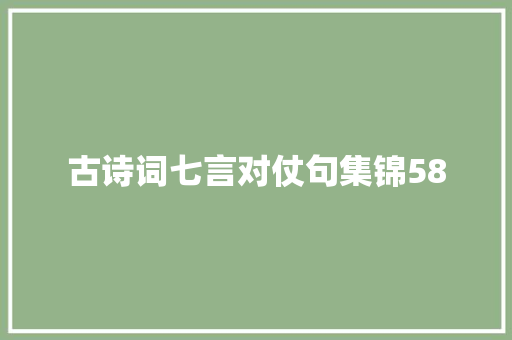 古诗词七言对仗句集锦58